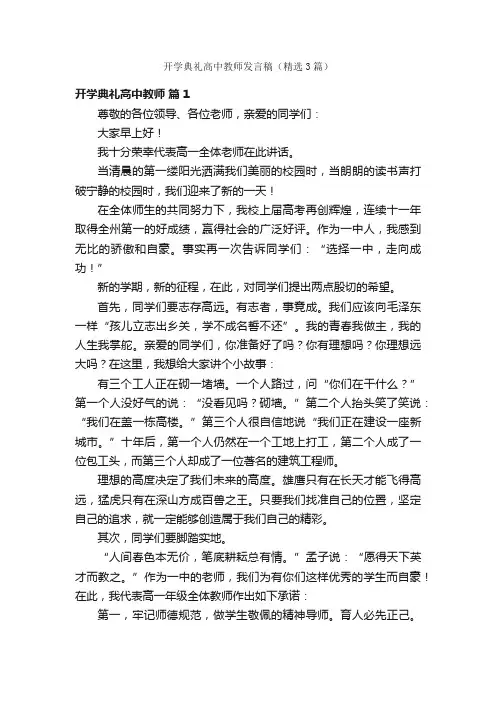 开学典礼高中教师发言稿（精选3篇）

开学典礼高中教师 篇1

尊敬的各位领导、各位老师，亲爱的同学们：

大家早上好！

我十分荣幸代表高一全体老师在此讲话。

当清晨的第一缕阳光洒满我们美丽的校园时，当朗朗的读书声打破宁静的校园时，我们迎来了新的一天！

在全体师生的共同努力下，我校上届高考再创辉煌，连续十一年取得全州第一的好成绩，赢得社会的广泛好评。作为一中人，我感到无比的骄傲和自豪。事实再一次告诉同学们：“选择一中，走向成功！”

新的学期，新的征程，在此，对同学们提出两点殷切的希望。

首先，同学们要志存高远。有志者，事竟成。我们应该向毛泽东一样“孩儿立志出乡关，学不成名誓不还”。我的青春我做主，我的人生我掌舵。亲爱的同学们，你准备好了吗？你有理想吗？你理想远大吗？在这里，我想给大家讲个小故事：

有三个工人正在砌一堵墙。一个人路过，问“你们在干什么？”第一个人没好气的说：“没看见吗？砌墙。”第二个人抬头笑了笑说：“我们在盖一栋高楼。”第三个人很自信地说“我们正在建设一座新城市。”十年后，第一个人仍然在一个工地上打工，第二个人成了一位包工头，而第三个人却成了一位著名的建筑工程师。

理想的高度决定了我们未来的高度。雄鹰只有在长天才能飞得高远，猛虎只有在深山方成百兽之王。只要我们找准自己的位置，坚定自己的追求，就一定能够创造属于我们自己的精彩。

其次，同学们要脚踏实地。

“人间春色本无价，笔底耕耘总有情。”孟子说：“愿得天下英才而教之。”作为一中的老师，我们为有你们这样优秀的学生而自豪！在此，我代表高一年级全体教师作出如下承诺：

第一，牢记师德规范，做学生敬佩的精神导师。育人必先正己。